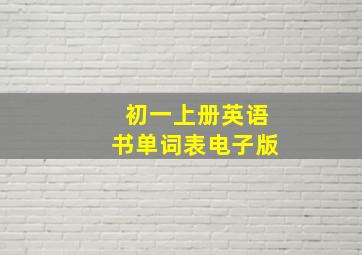 初一上册英语
书单词表电子版